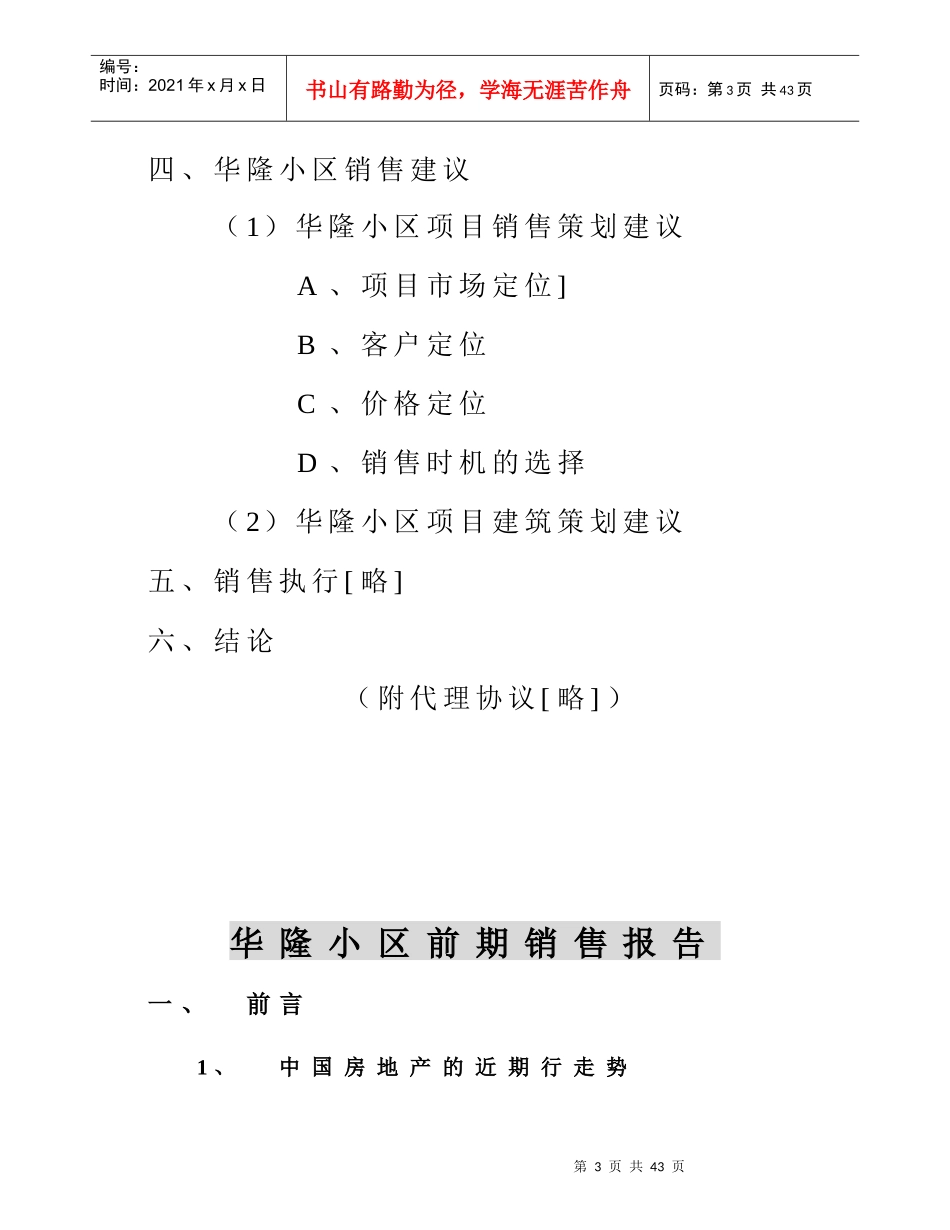 编号：
时间：2021年x月x日

书山有路勤为径，学海无涯苦作舟

页码：第3页 共43页

四、华隆小区销售建议

（1）华隆小区项目销售策划建议

A、项目市场定位]

B、客户定位

C、价格定位

D、销售时机的选择

（2）华隆小区项目建筑策划建议

五、销售执行[略]

六、结论

（附代理协议[略]）

华隆小区前期销售报告

一、 前言

1、 中国房地产的近期行走势

第 3 页 共 43 页